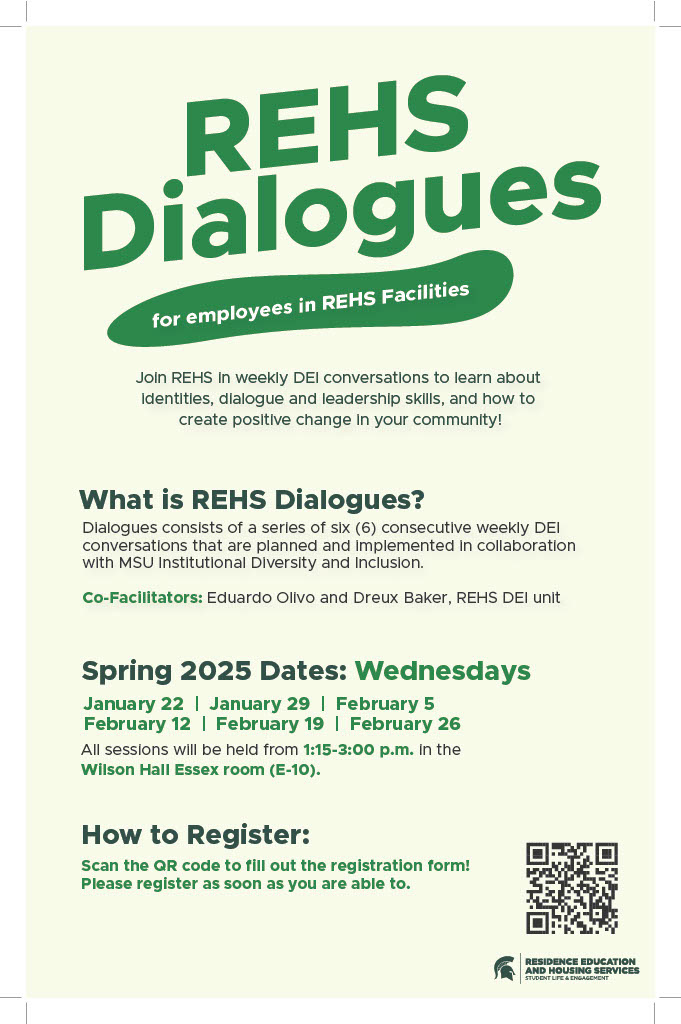 REHS Dialogues

for employees in REHS Facilities

Join REHS in weekly DEI conversations to learn about identities, dialogue and leadership skills, and how to create positive change in your community!

What is REHS Dialogues?

Dialogues consists of a series of six (6) consecutive weekly DEI conversations that are planned and implemented in collaboration with MSU Institutional Diversity and Inclusion.

Co-Facilitators: Eduardo Olivo and Dreux Baker, REHS DEI unit

Spring 2025 Dates: Wednesdays

January 22 | January 29 | February 5
February 12 | February 19 | February 26

All sessions will be held from 1:15-3:00 p.m. in the Wilson Hall Essex room (E-10).

How to Register:

Scan the QR code to fill out the registration form! Please register as soon as you are able to.

RESIDENCE EDUCATION AND HOUSING SERVICES
STUDENT LIFE & ENGAGEMENT